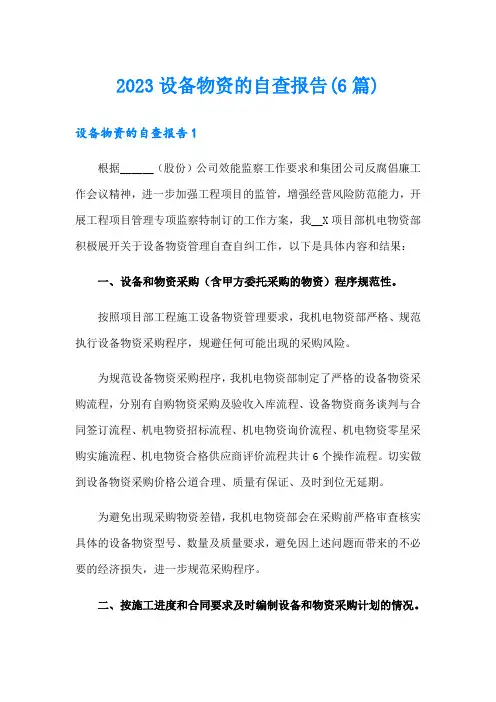 2023 设备物资的自查报告(6 篇)

设备物资的自查报告 1

根据______（股份）公司效能监察工作要求和集团公司反腐倡廉工作会议精神，进一步加强工程项目的监管，增强经营风险防范能力，开展工程项目管理专项监察特制订的工作方案，我__X 项目部机电物资部积极展开关于设备物资管理自查自纠工作，以下是具体内容和结果：

一、设备和物资采购（含甲方委托采购的物资）程序规范性。

按照项目部工程施工设备物资管理要求，我机电物资部严格、规范执行设备物资采购程序，规避任何可能出现的采购风险。

为规范设备物资采购程序，我机电物资部制定了严格的设备物资采购流程，分别有自购物资采购及验收入库流程、设备物资商务谈判与合同签订流程、机电物资招标流程、机电物资询价流程、机电物资零星采购实施流程、机电物资合格供应商评价流程共计 6 个操作流程。切实做到设备物资采购价格公道合理、质量有保证、及时到位无延期。

为避免出现采购物资差错，我机电物资部会在采购前严格审查核实具体的设备物资型号、数量及质量要求，避免因上述问题而带来的不必要的经济损失，进一步规范采购程序。

二、按施工进度和合同要求及时编制设备和物资采购计划的情况。